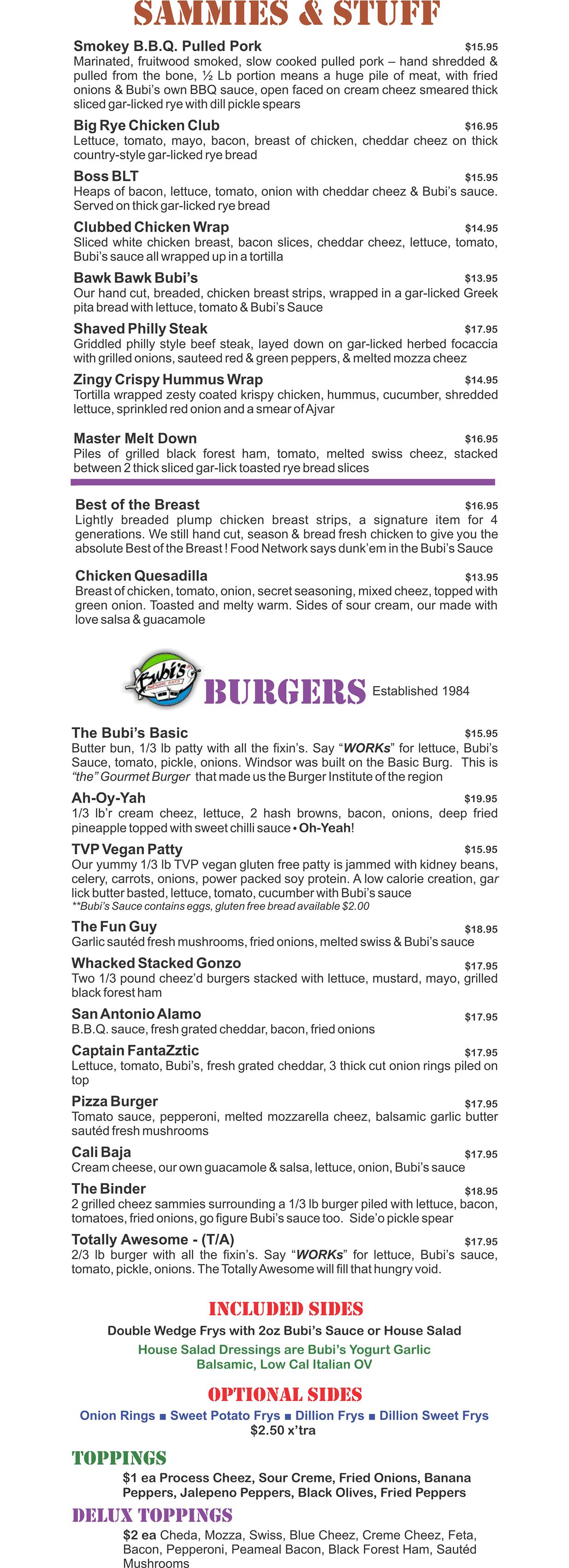 SAMMIES & STUFF

Smokey B.B.Q. Pulled Pork $15.95
Marinated, fruitwood smoked, slow cooked pulled pork – hand shredded & pulled from the bone, ½ Lb portion means a huge pile of meat, with fried onions & Bubi's own BBQ sauce, open faced on cream cheez smeared thick sliced gar-licked rye with dill pickle spears

Big Rye Chicken Club $16.95
Lettuce, tomato, mayo, bacon, breast of chicken, cheddar cheez on thick country-style gar-licked rye bread

Boss BLT $15.95
Heaps of bacon, lettuce, tomato, onion with cheddar cheez & Bubi's sauce. Served on thick gar-licked rye bread

Clubbed Chicken Wrap $14.95
Sliced white chicken breast, bacon slices, cheddar cheez, lettuce, tomato, Bubi's sauce all wrapped up in a tortilla

Bawk Bawk Bubi's $13.95
Our hand cut, breaded, chicken breast strips, wrapped in a gar-licked Greek pita bread with lettuce, tomato & Bubi's Sauce

Shaved Philly Steak $17.95
Griddled philly style beef steak, layed down on gar-licked herbed focaccia with grilled onions, sauteed red & green peppers, & melted mozza cheez

Zingy Crispy Hummus Wrap $14.95
Tortilla wrapped zesty coated krispy chicken, hummus, cucumber, shredded lettuce, sprinkled red onion and a smear of Ajvar

Master Melt Down $16.95
Piles of grilled black forest ham, tomato, melted swiss cheez, stacked between 2 thick sliced gar-lick toasted rye bread slices

Best of the Breast $16.95
Lightly breaded plump chicken breast strips, a signature item for 4 generations. We still hand cut, season & bread fresh chicken to give you the absolute Best of the Breast ! Food Network says dunk'em in the Bubi's Sauce

Chicken Quesadilla $13.95
Breast of chicken, tomato, onion, secret seasoning, mixed cheez, topped with green onion. Toasted and melty warm. Sides of sour cream, our made with love salsa & guacamole

Bubi's

BURGERS Established 1984

The Bubi's Basic $15.95
Butter bun, 1/3 lb patty with all the fixin's. Say "WORKs" for lettuce, Bubi's Sauce, tomato, pickle, onions. Windsor was built on the Basic Burg. This is "the" Gourmet Burger that made us the Burger Institute of the region

Ah-Oy-Yah $19.95
1/3 lb'r cream cheez, lettuce, 2 hash browns, bacon, onions, deep fried pineapple topped with sweet chilli sauce • Oh-Yeah!

TVP Vegan Patty $15.95
Our yummy 1/3 lb TVP vegan gluten free patty is jammed with kidney beans, celery, carrots, onions, power packed soy protein. A low calorie creation, gar lick butter basted, lettuce, tomato, cucumber with Bubi's sauce
**Bubi's Sauce contains eggs, gluten free bread available $2.00

The Fun Guy $18.95
Garlic sautéd fresh mushrooms, fried onions, melted swiss & Bubi's sauce

Whacked Stacked Gonzo $17.95
Two 1/3 pound cheez'd burgers stacked with lettuce, mustard, mayo, grilled black forest ham

San Antonio Alamo $17.95
B.B.Q. sauce, fresh grated cheddar, bacon, fried onions

Captain FantaZztic $17.95
Lettuce, tomato, Bubi's, fresh grated cheddar, 3 thick cut onion rings piled on top

Pizza Burger $17.95
Tomato sauce, pepperoni, melted mozzarella cheez, balsamic garlic butter sautéd fresh mushrooms

Cali Baja $17.95
Cream cheese, our own guacamole & salsa, lettuce, onion, Bubi's sauce

The Binder $18.95
2 grilled cheez sammies surrounding a 1/3 lb burger piled with lettuce, bacon, tomatoes, fried onions, go figure Bubi's sauce too. Side'o pickle spear

Totally Awesome - (T/A) $17.95
2/3 lb burger with all the fixin's. Say "WORKs" for lettuce, Bubi's sauce, tomato, pickle, onions. The Totally Awesome will fill that hungry void.

INCLUDED SIDES
Double Wedge Frys with 2oz Bubi's Sauce or House Salad
House Salad Dressings are Bubi's Yogurt Garlic Balsamic, Low Cal Italian OV

OPTIONAL SIDES
Onion Rings ■ Sweet Potato Frys ■ Dillion Frys ■ Dillion Sweet Frys
$2.50 x'tra

TOPPINGS
$1 ea Process Cheez, Sour Creme, Fried Onions, Banana Peppers, Jalepeno Peppers, Black Olives, Fried Peppers

DELUX TOPPINGS
$2 ea Cheda, Mozza, Swiss, Blue Cheez, Creme Cheez, Feta, Bacon, Pepperoni, Peameal Bacon, Black Forest Ham, Sautéd Mushrooms